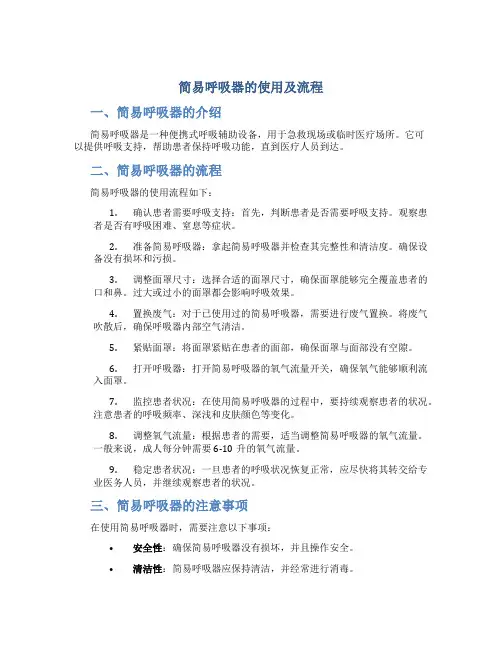 简易呼吸器的使用及流程

一、简易呼吸器的介绍

简易呼吸器是一种便携式呼吸辅助设备，用于急救现场或临时医疗场所。它可以提供呼吸支持，帮助患者保持呼吸功能，直到医疗人员到达。

二、简易呼吸器的流程

简易呼吸器的使用流程如下：

1. 确认患者需要呼吸支持：首先，判断患者是否需要呼吸支持。观察患者是否有呼吸困难、窒息等症状。

2. 准备简易呼吸器：拿起简易呼吸器并检查其完整性和清洁度。确保设备没有损坏和污损。

3. 调整面罩尺寸：选择合适的面罩尺寸，确保面罩能够完全覆盖患者的口和鼻。过大或过小的面罩都会影响呼吸效果。

4. 置换废气：对于已使用过的简易呼吸器，需要进行废气置换。将废气吹散后，确保呼吸器内部空气清洁。

5. 紧贴面罩：将面罩紧贴在患者的面部，确保面罩与面部没有空隙。

6. 打开呼吸器：打开简易呼吸器的氧气流量开关，确保氧气能够顺利流入面罩。

7. 监控患者状况：在使用简易呼吸器的过程中，要持续观察患者的状况。注意患者的呼吸频率、深浅和皮肤颜色等变化。

8. 调整氧气流量：根据患者的需要，适当调整简易呼吸器的氧气流量。一般来说，成人每分钟需要 6-10 升的氧气流量。

9. 稳定患者状况：一旦患者的呼吸状况恢复正常，应尽快将其转交给专业医务人员，并继续观察患者的状况。

三、简易呼吸器的注意事项

在使用简易呼吸器时，需要注意以下事项：

• 安全性：确保简易呼吸器没有损坏，并且操作安全。

• 清洁性：简易呼吸器应保持清洁，并经常进行消毒。